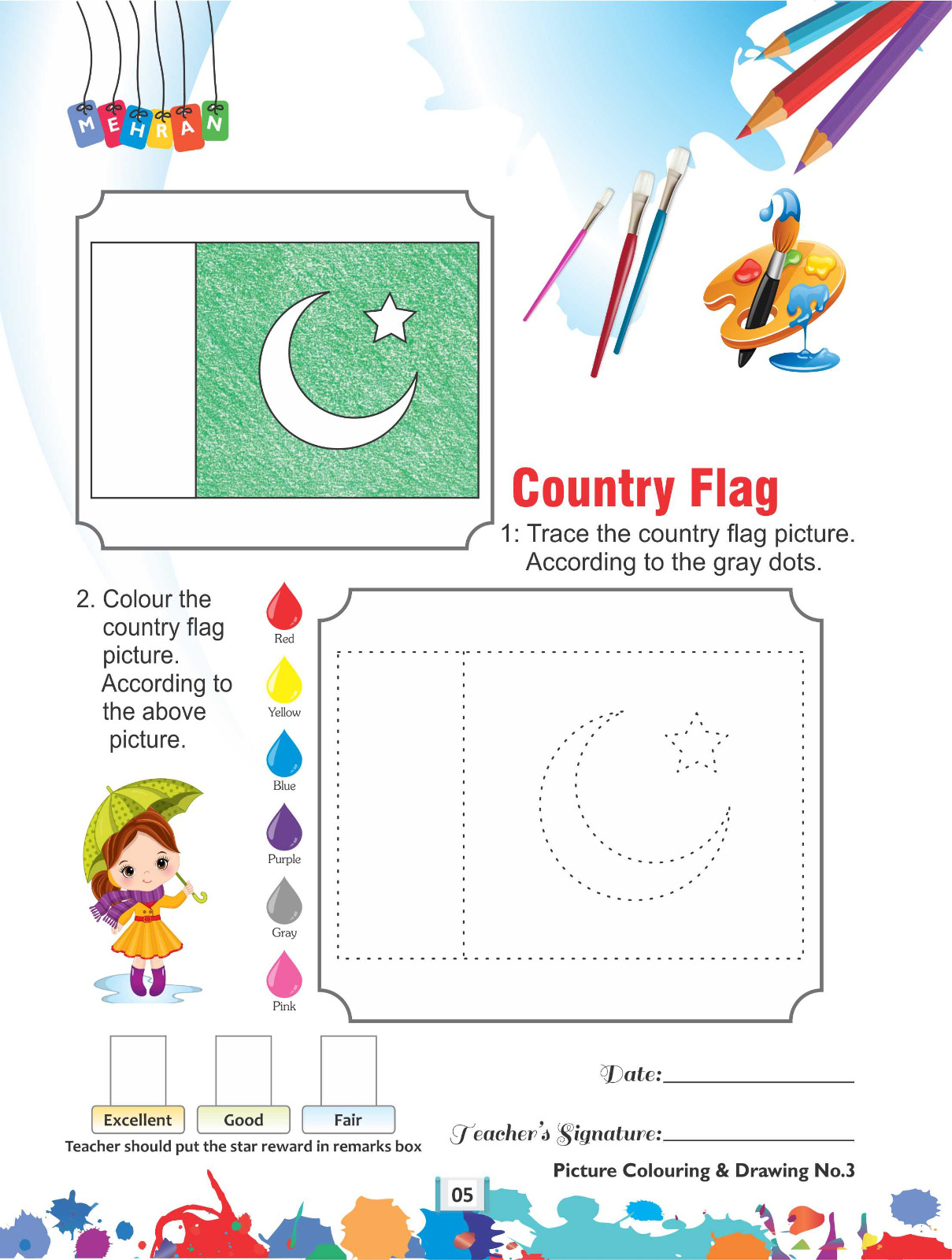 MEHRAN

Country Flag

1: Trace the country flag picture. According to the gray dots.

2. Colour the country flag picture. According to the above picture.

Red
Yellow
Blue
Purple
Gray
Pink

Excellent
Good
Fair

Teacher should put the star reward in remarks box

Date:

Teacher's Signature:

Picture Colouring & Drawing No.3

05